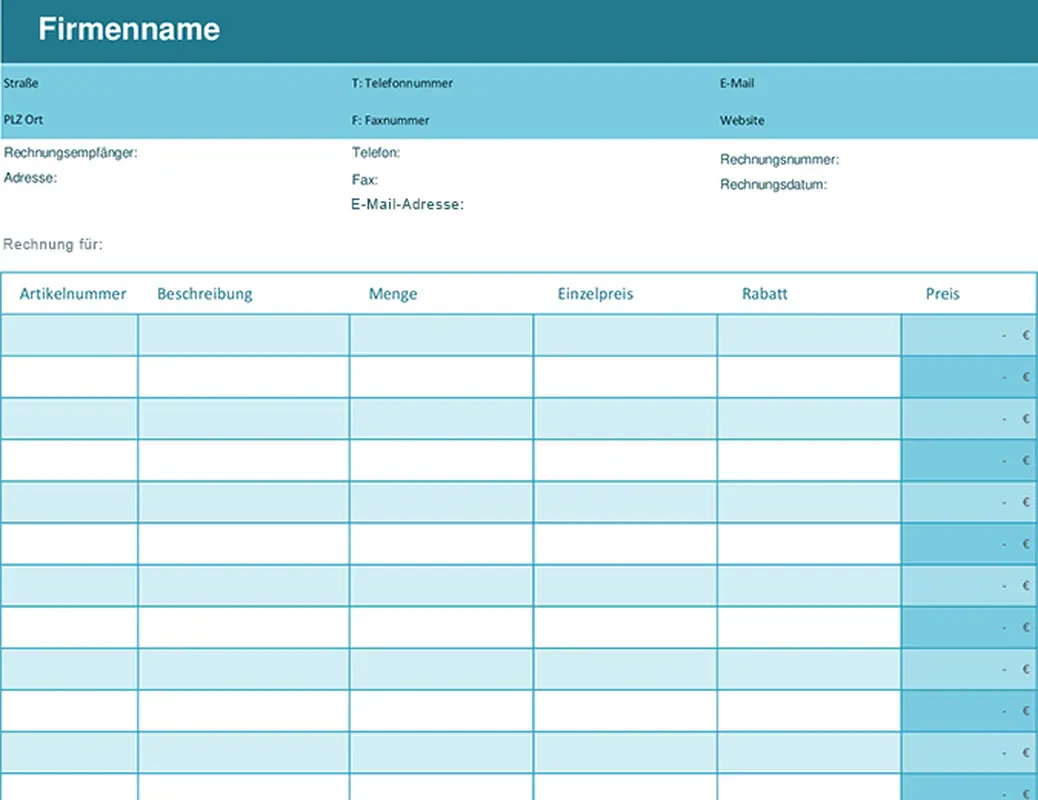 Firmenname

Straße
PLZ Ort

T: Telefonnummer
F: Faxnummer

E-Mail
Website

Rechnungsempfänger:
Adresse:

Telefon:
Fax:
E-Mail-Adresse:

Rechnungsnummer:
Rechnungsdatum:

Rechnung für:

| Artikelnummer | Beschreibung | Menge | Einzelpreis | Rabatt | Preis |
|---|---|---|---|---|---|
| | | | | | - € |
| | | | | | - € |
| | | | | | - € |
| | | | | | - € |
| | | | | | - € |
| | | | | | - € |
| | | | | | - € |
| | | | | | - € |
| | | | | | - € |
| | | | | | - € |
| | | | | | - € |
| | | | | | - € |